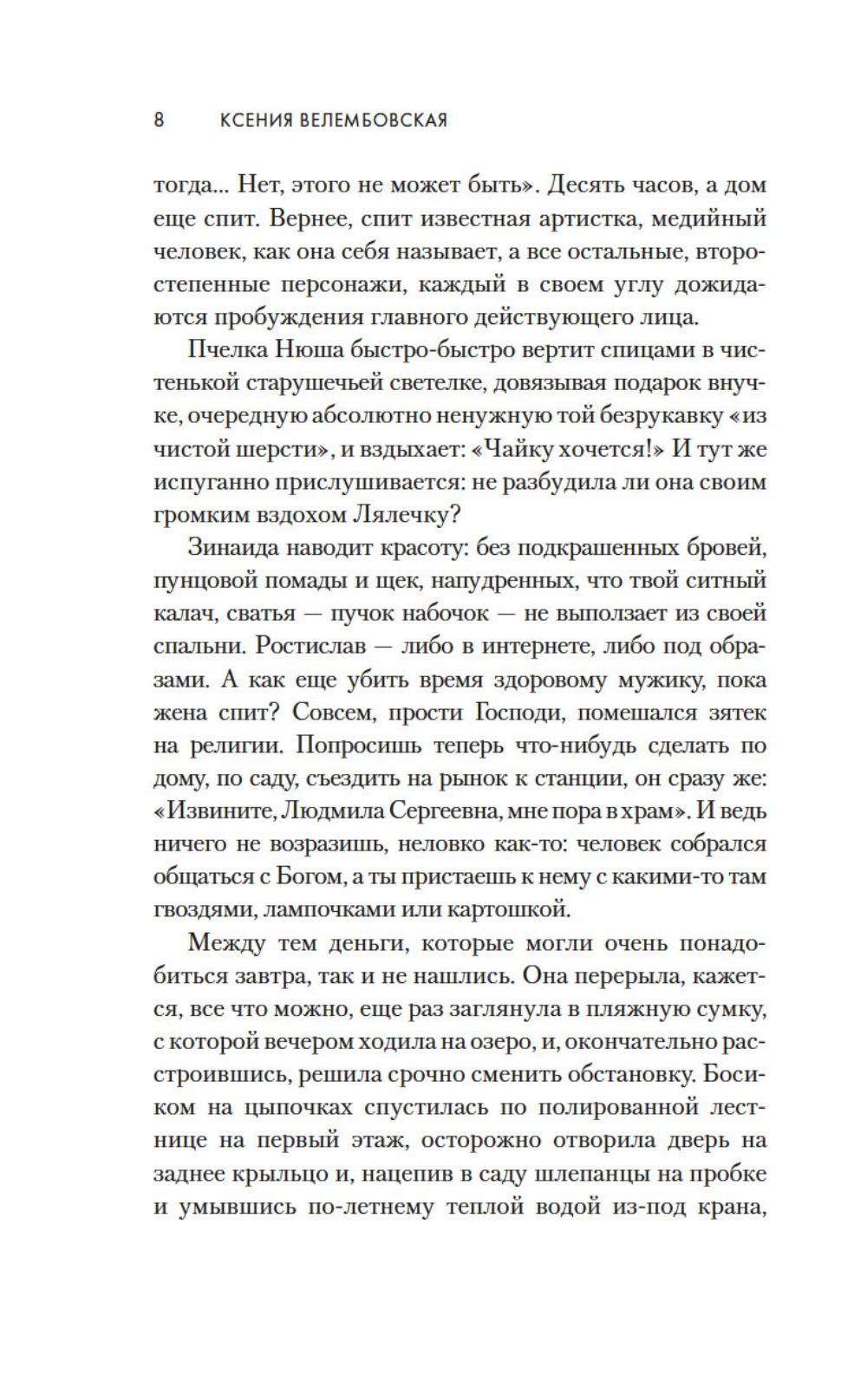 8 КСЕНИЯ ВЕЛЕМБОВСКАЯ

тогда... Нет, этого не может быть». Десять часов, а дом еще спит. Вернее, спит известная артистка, медийный человек, как она себя называет, а все остальные, второстепенные персонажи, каждый в своем углу дожидаются пробуждения главного действующего лица.

Пчелка Нюша быстро-быстро вертит спицами в чистенькой старушечьей светелке, довязывая подарок внучке, очередную абсолютно ненужную той безрукавку «из чистой шерсти», и вздыхает: «Чайку хочется!» И тут же испуганно прислушивается: не разбудила ли она своим громким вздохом Лялечку?

Зинаида наводит красоту: без подкрашенных бровей, пунцовой помады и щек, напудренных, что твой ситный калач, сватья — пучок набочок — не выползает из своей спальни. Ростислав — либо в интернете, либо под образами. А как еще убить время здоровому мужику, пока жена спит? Совсем, прости Господи, помешался зятек на религии. Попросишь теперь что-нибудь сделать по дому, по саду, съездить на рынок к станции, он сразу же: «Извините, Людмила Сергеевна, мне пора в храм». И ведь ничего не возразишь, неловко как-то: человек собрался общаться с Богом, а ты пристаешь к нему с какими-то там гвоздями, лампочками или картошкой.

Между тем деньги, которые могли очень понадобиться завтра, так и не нашлись. Она перерыла, кажется, все что можно, еще раз заглянула в пляжную сумку, с которой вечером ходила на озеро, и, окончательно расстроившись, решила срочно сменить обстановку. Босиком на цыпочках спустилась по полированной лестнице на первый этаж, осторожно отворила дверь на заднее крыльцо и, нацепив в саду шлепанцы на пробке и умывшись по-летнему теплой водой из-под крана,